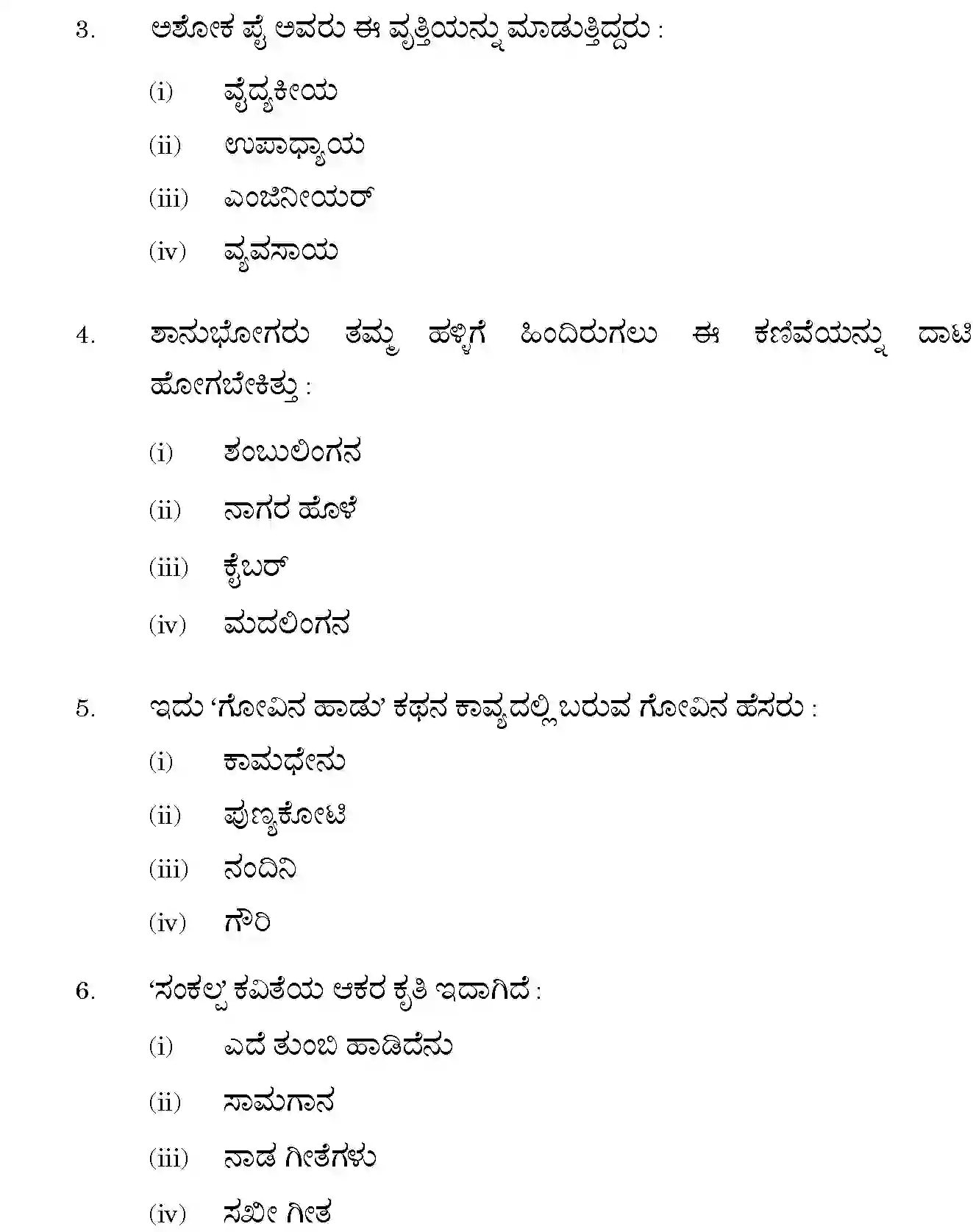 3. ಅಶೋಕ ಪೈ ಅವರು ಈ ವೃತ್ತಿಯನ್ನು ಮಾಡುತ್ತಿದ್ದರು :

(i) ವೈದ್ಯಕೀಯ

(ii) ಉಪಾಧ್ಯಾಯ

(iii) ಎಂಜಿನೀಯರ್

(iv) ವ್ಯವಸಾಯ

4. ಶಾನುಭೋಗರು ತಮ್ಮ ಹಳ್ಳಿಗೆ ಹಿಂದಿರುಗಲು ಈ ಕಣಿವೆಯನ್ನು ದಾಟಿ ಹೋಗಬೇಕಿತ್ತು :

(i) ಶಂಬುಲಿಂಗನ

(ii) ನಾಗರ ಹೊಳೆ

(iii) ಕೈಬರ್

(iv) ಮದಲಿಂಗನ

5. ಇದು 'ಗೋವಿನ ಹಾಡು' ಕಥನ ಕಾವ್ಯದಲ್ಲಿ ಬರುವ ಗೋವಿನ ಹೆಸರು :

(i) ಕಾಮಧೇನು

(ii) ಪುಣ್ಯಕೋಟಿ

(iii) ನಂದಿನಿ

(iv) ಗೌರಿ

6. 'ಸಂಕಲ್ಪ' ಕವಿತೆಯ ಆಕರ ಕೃತಿ ಇದಾಗಿದೆ :

(i) ಎದೆ ತುಂಬಿ ಹಾಡಿದೆನು

(ii) ಸಾಮಗಾನ

(iii) ನಾಡ ಗೀತೆಗಳು

(iv) ಸಖೀ ಗೀತ